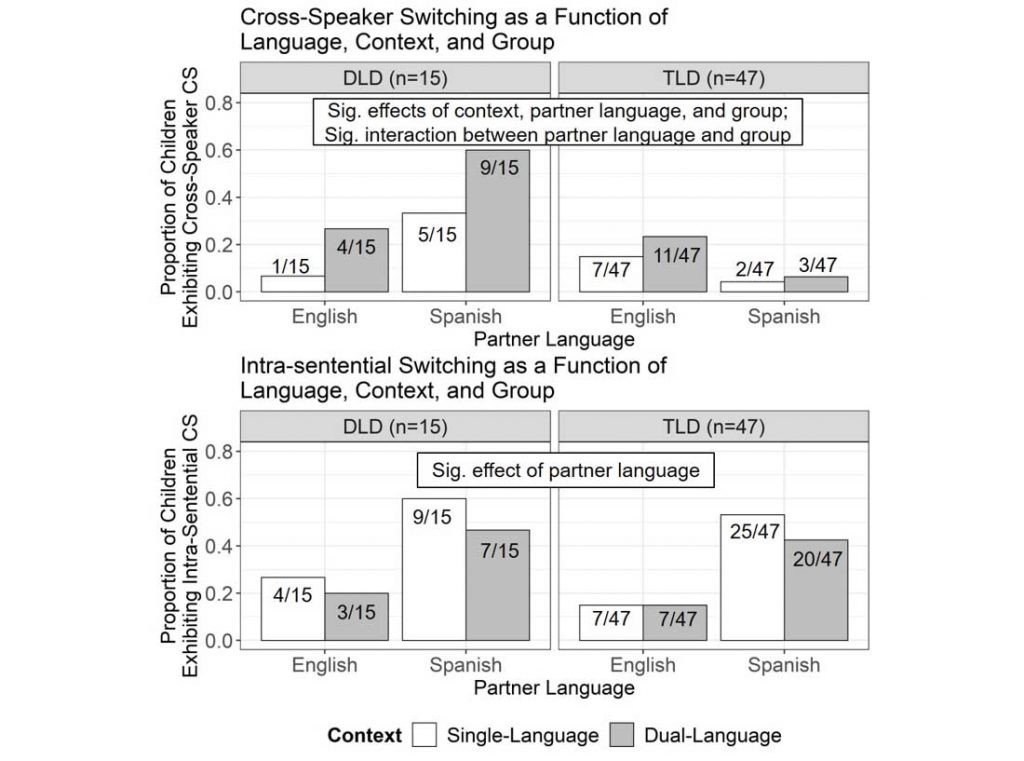 Cross-Speaker Switching as a Function of Language, Context, and Group

DLD (n=15)

TLD (n=47)

Sig. effects of context, partner language, and group;
Sig. interaction between partner language and group

Proportion of Children Exhibiting Cross-Speaker CS

0.8
0.6
0.4
0.2
0.0

1/15
4/15
5/15
9/15
7/47
11/47
2/47
3/47

English
Spanish
English
Spanish

Partner Language

Intra-sentential Switching as a Function of Language, Context, and Group

DLD (n=15)

TLD (n=47)

Sig. effect of partner language

Proportion of Children Exhibiting Intra-Sentential CS

0.8
0.6
0.4
0.2
0.0

4/15
3/15
9/15
7/15
7/47
7/47
25/47
20/47

English
Spanish
English
Spanish

Partner Language

Context Single-Language Dual-Language